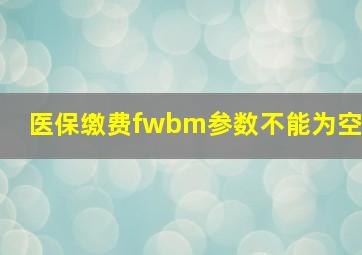 医保缴费fwbm参数不能为空